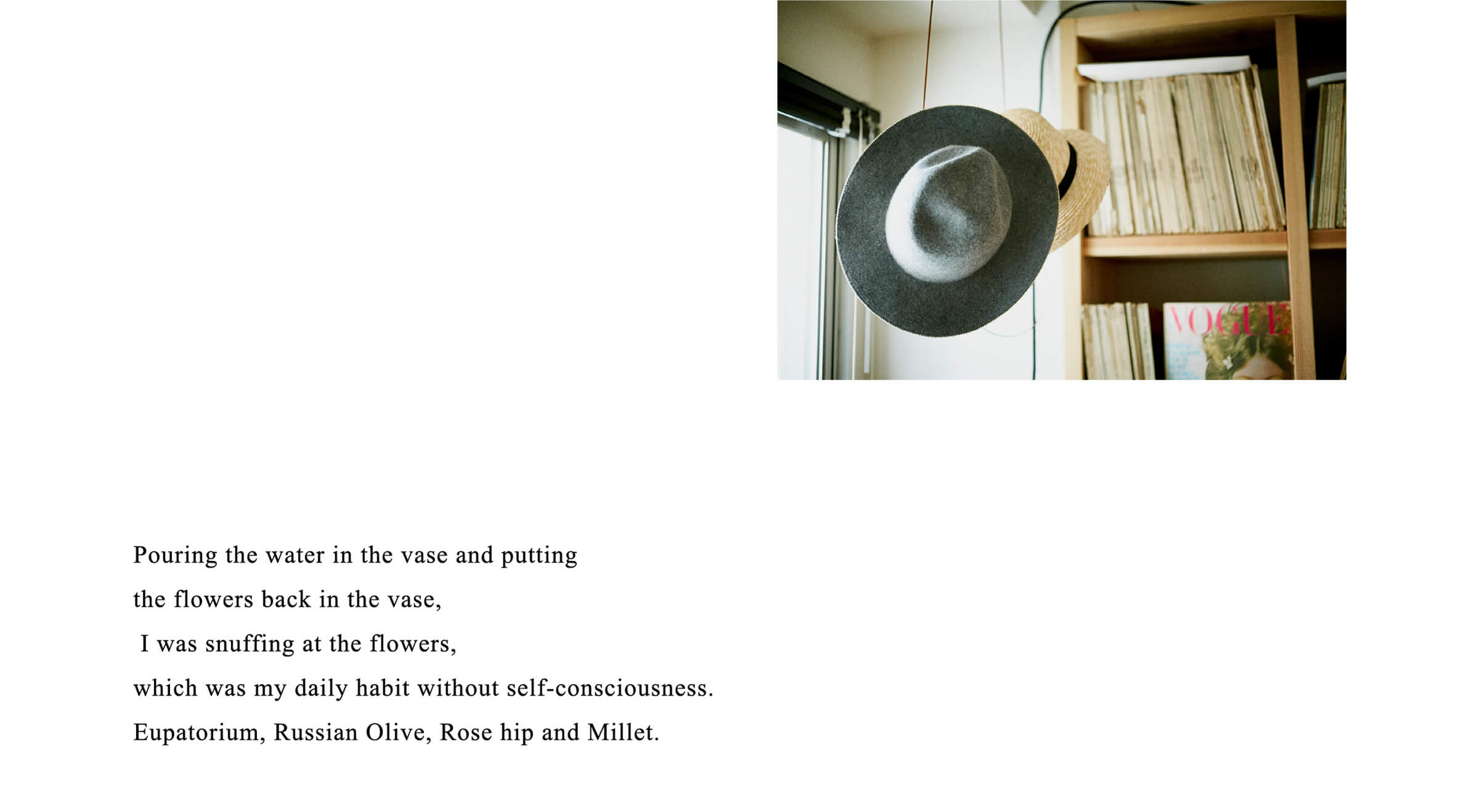 VOGUE

Pouring the water in the vase and putting
the flowers back in the vase,
I was snuffing at the flowers,
which was my daily habit without self-consciousness.
Eupatorium, Russian Olive, Rose hip and Millet.